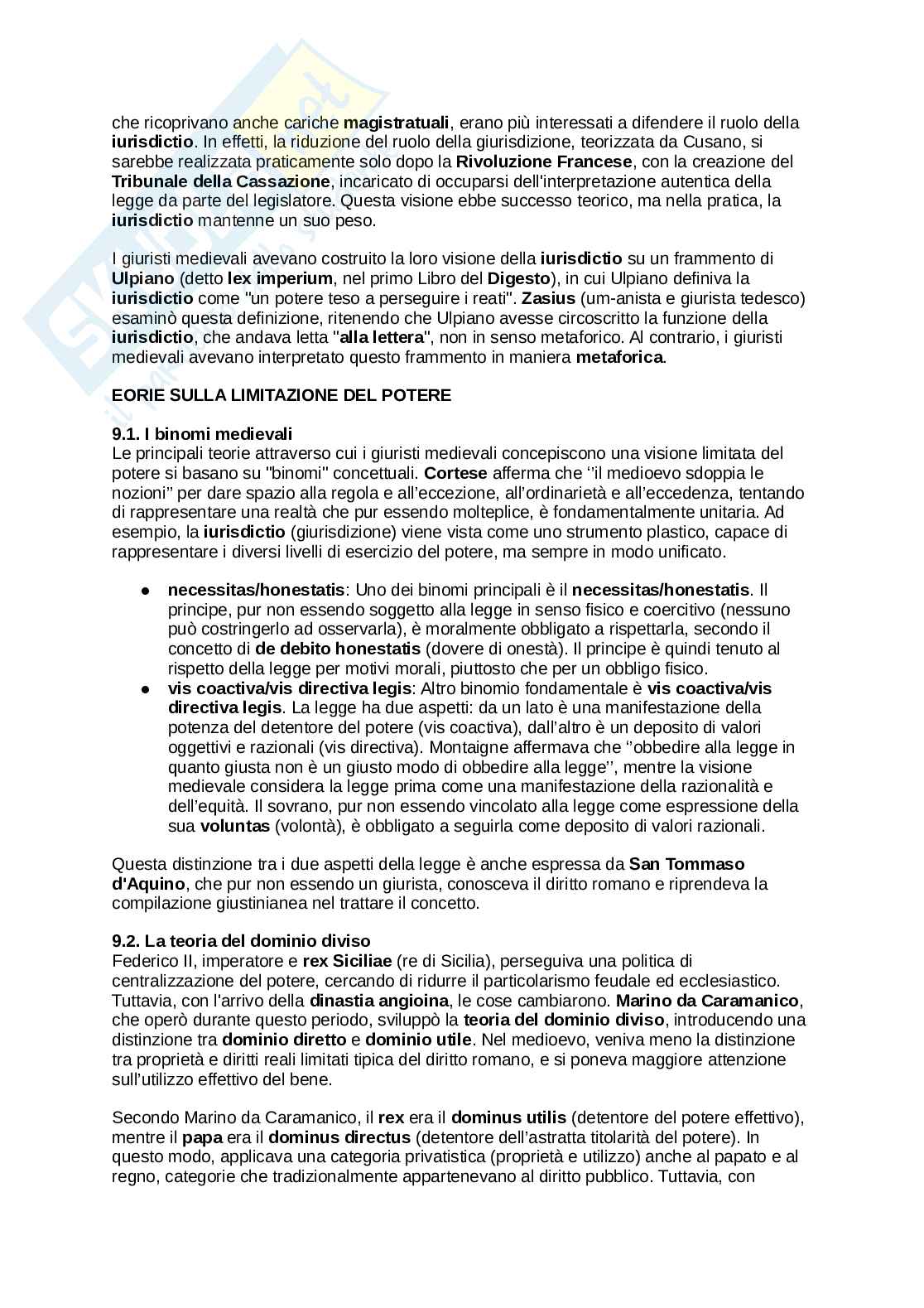 che ricoprivano anche cariche magistratuali, erano più interessati a difendere il ruolo della iurisdictio. In effetti, la riduzione del ruolo della giurisdizione, teorizzata da Cusano, si sarebbe realizzata praticamente solo dopo la Rivoluzione Francese, con la creazione del Tribunale della Cassazione, incaricato di occuparsi dell'interpretazione autentica della legge da parte del legislatore. Questa visione ebbe successo teorico, ma nella pratica, la iurisdictio mantenne un suo peso.

I giuristi medievali avevano costruito la loro visione della iurisdictio su un frammento di Ulpiano (detto lex imperium, nel primo Libro del Digesto), in cui Ulpiano definiva la iurisdictio come "un potere teso a perseguire i reati". Zasius (um-anista e giurista tedesco) esaminò questa definizione, ritenendo che Ulpiano avesse circoscritto la funzione della iurisdictio, che andava letta "alla lettera", non in senso metaforico. Al contrario, i giuristi medievali avevano interpretato questo frammento in maniera metaforica.

EORIE SULLA LIMITAZIONE DEL POTERE

9.1. I binomi medievali
Le principali teorie attraverso cui i giuristi medievali concepiscono una visione limitata del potere si basano su "binomi" concettuali. Cortese afferma che ‘’il medioevo sdoppia le nozioni’’ per dare spazio alla regola e all’eccezione, all’ordinarietà e all’eccedenza, tentando di rappresentare una realtà che pur essendo molteplice, è fondamentalmente unitaria. Ad esempio, la iurisdictio (giurisdizione) viene vista come uno strumento plastico, capace di rappresentare i diversi livelli di esercizio del potere, ma sempre in modo unificato.

● necessitas/honestatis: Uno dei binomi principali è il necessitas/honestatis. Il principe, pur non essendo soggetto alla legge in senso fisico e coercitivo (nessuno può costringerlo ad osservarla), è moralmente obbligato a rispettarla, secondo il concetto di de debito honestatis (dovere di onestà). Il principe è quindi tenuto al rispetto della legge per motivi morali, piuttosto che per un obbligo fisico.
● vis coactiva/vis directiva legis: Altro binomio fondamentale è vis coactiva/vis directiva legis. La legge ha due aspetti: da un lato è una manifestazione della potenza del detentore del potere (vis coactiva), dall’altro è un deposito di valori oggettivi e razionali (vis directiva). Montaigne affermava che ‘’obbedire alla legge in quanto giusta non è un giusto modo di obbedire alla legge’’, mentre la visione medievale considera la legge prima come una manifestazione della razionalità e dell’equità. Il sovrano, pur non essendo vincolato alla legge come espressione della sua voluntas (volontà), è obbligato a seguirla come deposito di valori razionali.

Questa distinzione tra i due aspetti della legge è anche espressa da San Tommaso d'Aquino, che pur non essendo un giurista, conosceva il diritto romano e riprendeva la compilazione giustinianea nel trattare il concetto.

9.2. La teoria del dominio diviso
Federico II, imperatore e rex Siciliae (re di Sicilia), perseguiva una politica di centralizzazione del potere, cercando di ridurre il particolarismo feudale ed ecclesiastico. Tuttavia, con l'arrivo della dinastia angioina, le cose cambiarono. Marino da Caramanico, che operò durante questo periodo, sviluppò la teoria del dominio diviso, introducendo una distinzione tra dominio diretto e dominio utile. Nel medioevo, veniva meno la distinzione tra proprietà e diritti reali limitati tipica del diritto romano, e si poneva maggiore attenzione sull’utilizzo effettivo del bene.

Secondo Marino da Caramanico, il rex era il dominus utilis (detentore del potere effettivo), mentre il papa era il dominus directus (detentore dell’astratta titolarità del potere). In questo modo, applicava una categoria privatistica (proprietà e utilizzo) anche al papato e al regno, categorie che tradizionalmente appartenevano al diritto pubblico. Tuttavia, con